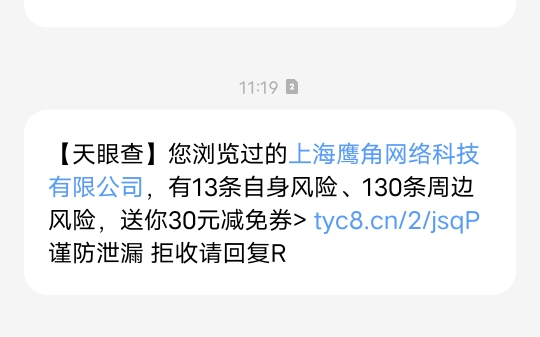 11:19 2

【天眼查】您浏览过的上海鹰角网络科技有限公司，有13条自身风险、130条周边风险，送你30元减免券> tyc8.cn/2/jsqP 谨防泄漏 拒收请回复R